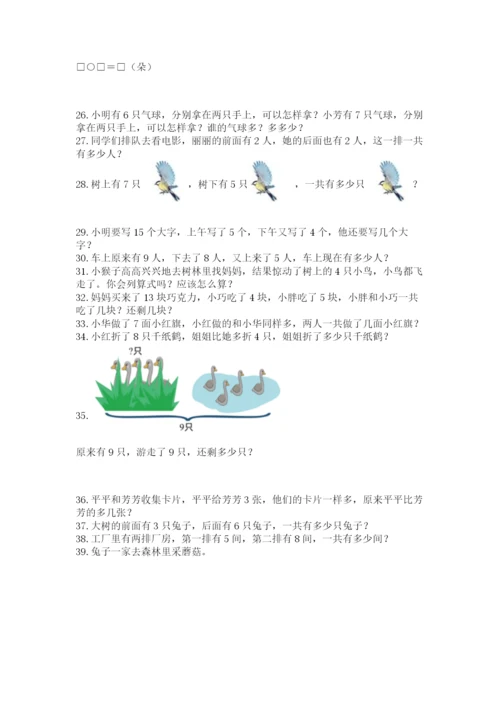 □○□＝□（朵）

26. 小明有 6 只气球，分别拿在两只手上，可以怎样拿？小芳有 7 只气球，分别拿在两只手上，可以怎样拿？谁的气球多？多多少？
27. 同学们排队去看电影，丽丽的前面有 2 人，她的后面也有 2 人，这一排一共有多少人？

28. 树上有 7 只 ，树下有 5 只 ，一共有多少只 ？

29. 小明要写 15 个大字，上午写了 5 个，下午又写了 4 个，他还要写几个大字？
30. 车上原来有 9 人，下去了 8 人，又上来了 5 人，车上现在有多少人？
31. 小猴子高高兴兴地去树林里找妈妈，结果惊动了树上的 4 只小鸟，小鸟都飞走了。你会列算式吗？应该怎么算？
32. 妈妈买来了 13 块巧克力，小巧吃了 4 块，小胖吃了 5 块，小胖和小巧一共吃了几块？还剩几块？
33. 小华做了 7 面小红旗，小红做的和小华同样多，两人一共做了几面小红旗？
34. 小红折了 8 只千纸鹤，姐姐比她多折 4 只，姐姐折了多少只千纸鹤？

?只

35.

9只

原来有 9 只，游走了 9 只，还剩多少只？

36. 平平和芳芳收集卡片，平平给芳芳 3 张，他们的卡片一样多，原来平平比芳芳的多几张？
37. 大树的前面有 3 只兔子，后面有 6 只兔子，一共有多少只兔子？
38. 工厂里有两排厂房，第一排有 5 间，第二排有 8 间，一共有多少间？
39. 兔子一家去森林里采蘑菇。